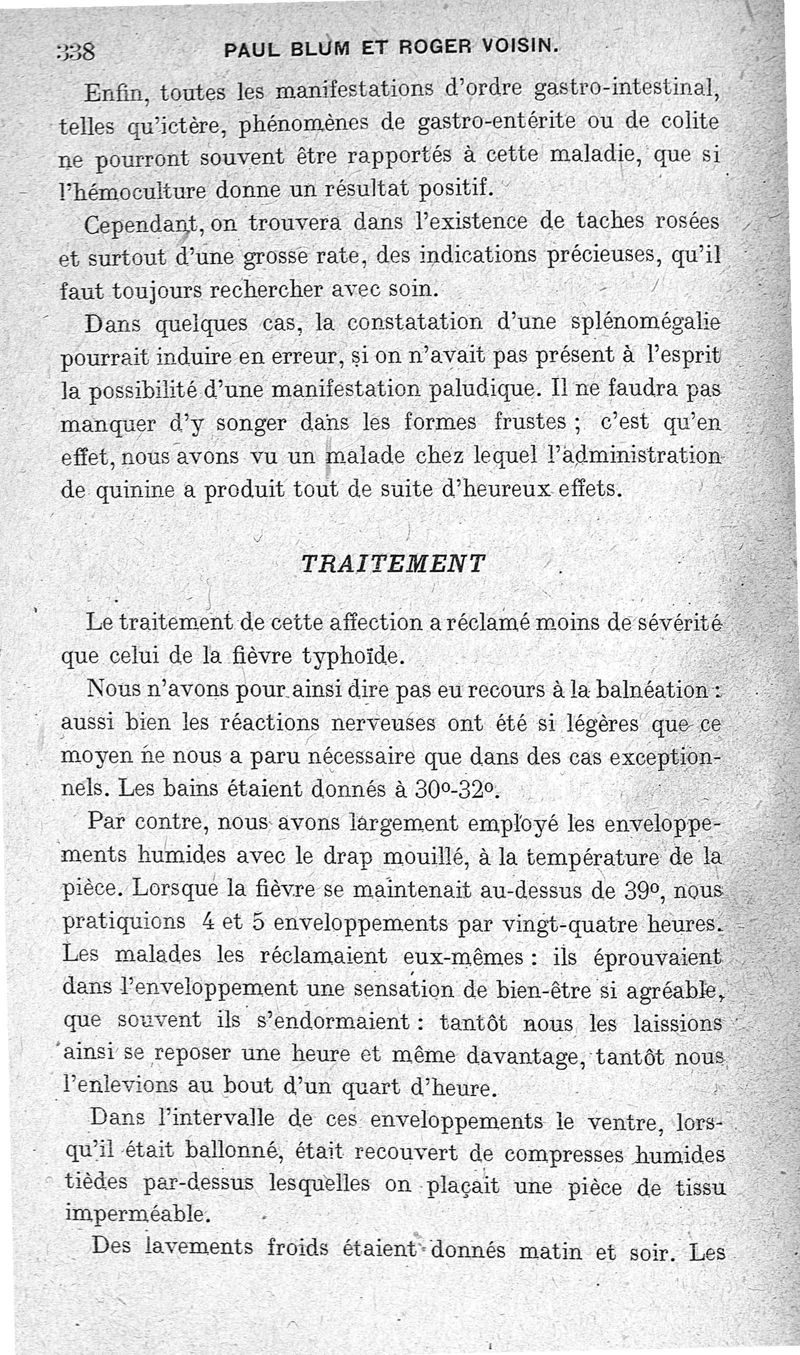 338 PAUL BLUM ET ROGER VOISIN.

Enfin, toutes les manifestations d'ordre gastro-intestinal, telles qu'ictère, phénomènes de gastro-entérite ou de colite ne pourront souvent être rapportés à cette maladie, que si l'hémoculture donne un résultat positif.

Cependant, on trouvera dans l'existence de taches rosées et surtout d'une grosse rate, des indications précieuses, qu'il faut toujours rechercher avec soin.

Dans quelques cas, la constatation d'une splénomégalie pourrait induire en erreur, si on n'avait pas présent à l'esprit la possibilité d'une manifestation paludique. Il ne faudra pas manquer d'y songer dans les formes frustes ; c'est qu'en effet, nous avons vu un malade chez lequel l'administration de quinine a produit tout de suite d'heureux effets.

TRAITEMENT

Le traitement de cette affection a réclamé moins de sévérité que celui de la fièvre typhoïde.

Nous n'avons pour ainsi dire pas eu recours à la balnéation : aussi bien les réactions nerveuses ont été si légères que ce moyen ne nous a paru nécessaire que dans des cas exceptionnels. Les bains étaient donnés à 30°-32°.

Par contre, nous avons largement employé les enveloppements humides avec le drap mouillé, à la température de la pièce. Lorsque la fièvre se maintenait au-dessus de 39°, nous pratiquions 4 et 5 enveloppements par vingt-quatre heures. Les malades les réclamaient eux-mêmes : ils éprouvaient dans l'enveloppement une sensation de bien-être si agréable, que souvent ils s'endormaient : tantôt nous les laissions ainsi se reposer une heure et même davantage, tantôt nous l'enlevions au bout d'un quart d'heure.

Dans l'intervalle de ces enveloppements le ventre, lorsqu'il était ballonné, était recouvert de compresses humides tièdes par-dessus lesquelles on plaçait une pièce de tissu imperméable.

Des lavements froids étaient donnés matin et soir. Les